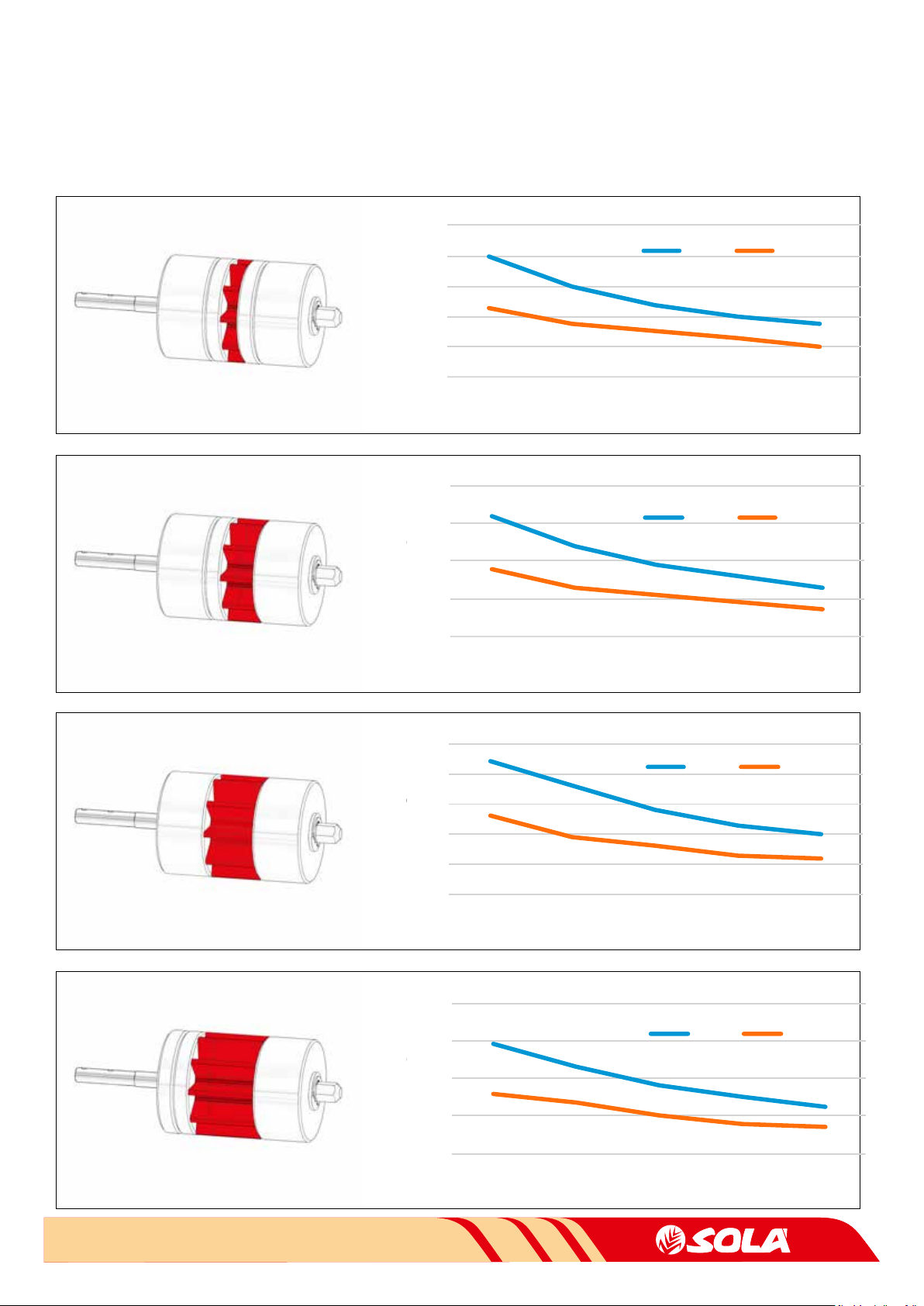 SOLA